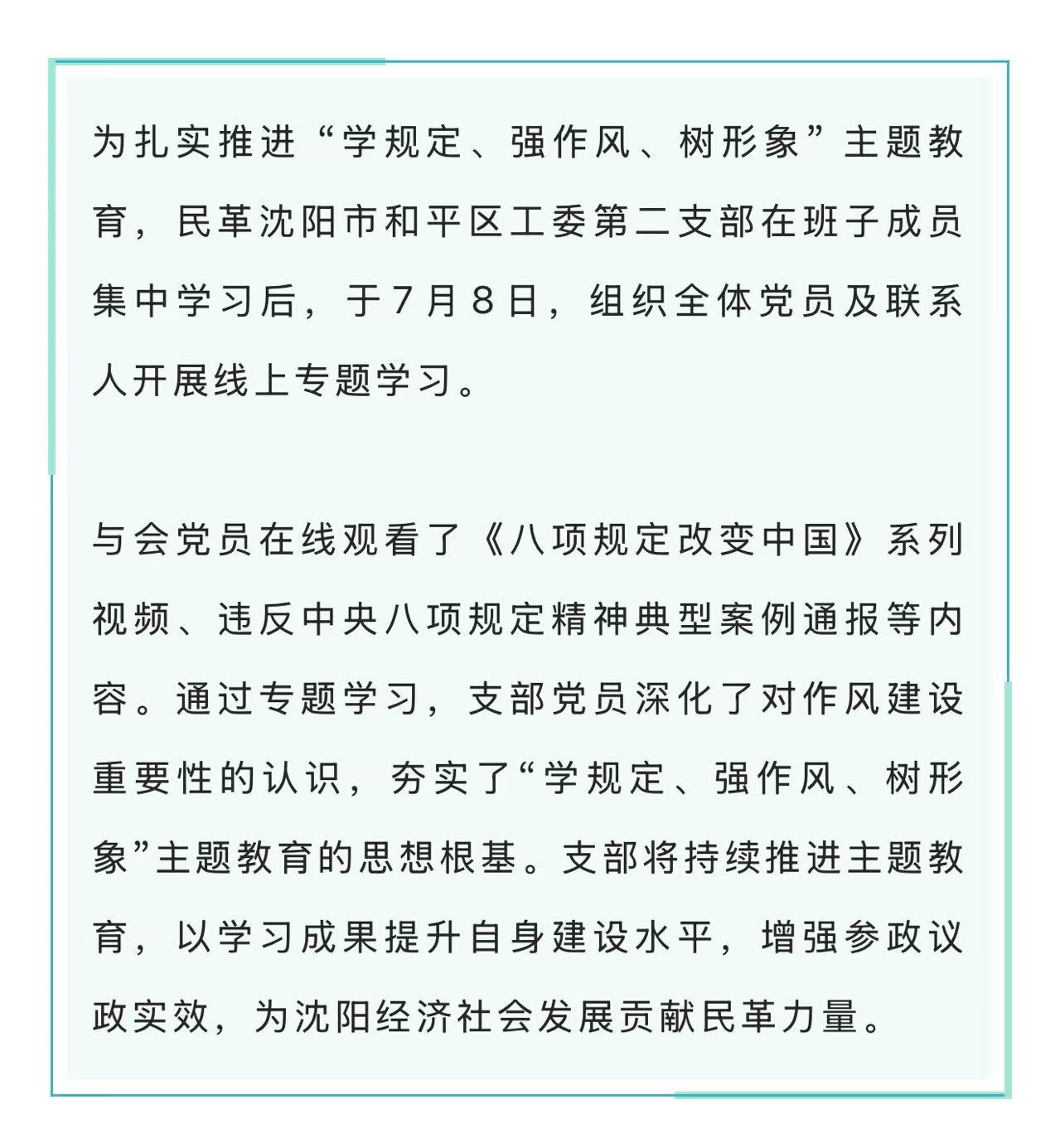 为扎实推进“学规定、强作风、树形象”主题教育，民革沈阳市和平区工委第二支部在班子成员集中学习后，于7月8日，组织全体党员及联系人开展线上专题学习。

与会党员在线观看了《八项规定改变中国》系列视频、违反中央八项规定精神典型案例通报等内容。通过专题学习，支部党员深化了对作风建设重要性的认识，夯实了“学规定、强作风、树形象”主题教育的思想根基。支部将持续推进主题教育，以学习成果提升自身建设水平，增强参政议政实效，为沈阳经济社会发展贡献民革力量。